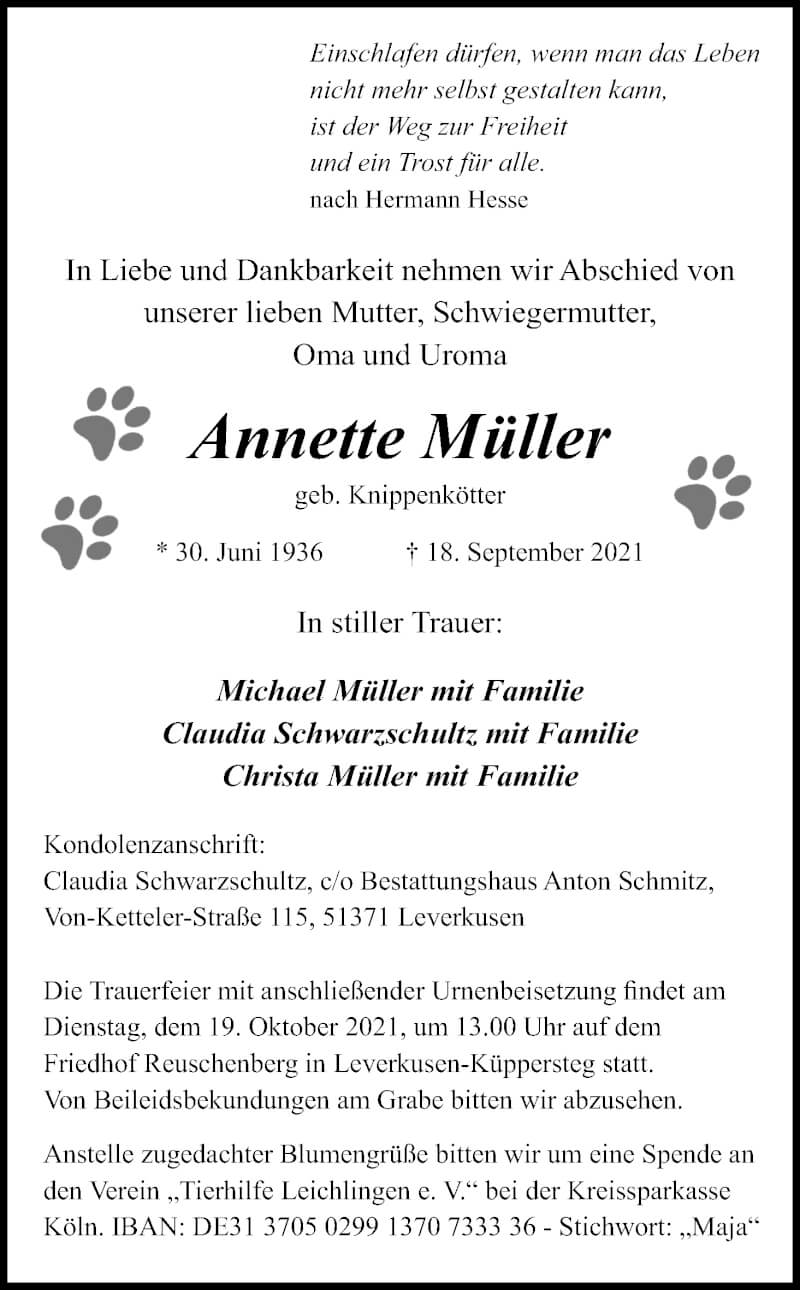 Einschlafen dürfen, wenn man das Leben
nicht mehr selbst gestalten kann,
ist der Weg zur Freiheit
und ein Trost für alle.
nach Hermann Hesse

In Liebe und Dankbarkeit nehmen wir Abschied von unserer lieben Mutter, Schwiegermutter, Oma und Uroma

Annette Müller

geb. Knippenkötter

* 30. Juni 1936 † 18. September 2021

In stiller Trauer:

Michael Müller mit Familie
Claudia Schwarzschultz mit Familie
Christa Müller mit Familie

Kondolenzanschrift:
Claudia Schwarzschultz, c/o Bestattungshaus Anton Schmitz,
Von-Ketteler-Straße 115, 51371 Leverkusen

Die Trauerfeier mit anschließender Urnenbeisetzung findet am Dienstag, dem 19. Oktober 2021, um 13.00 Uhr auf dem Friedhof Reuschenberg in Leverkusen-Küppersteg statt. Von Beileidsbekundungen am Grabe bitten wir abzusehen.

Anstelle zugedachter Blumengrüße bitten wir um eine Spende an den Verein „Tierhilfe Leichlingen e. V.“ bei der Kreissparkasse Köln. IBAN: DE31 3705 0299 1370 7333 36 - Stichwort: „Maja“